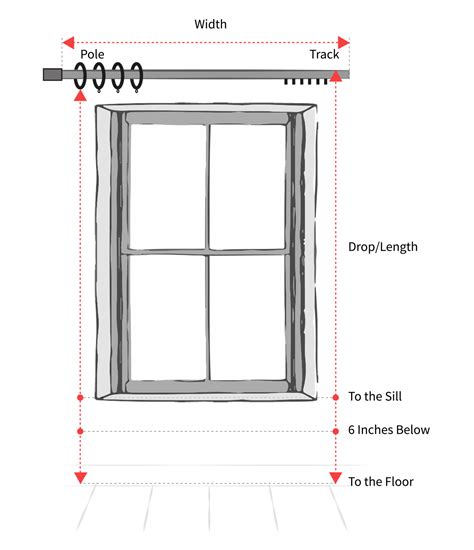 Width

Pole

Track

Drop/Length

To the Sill

6 Inches Below

To the Floor